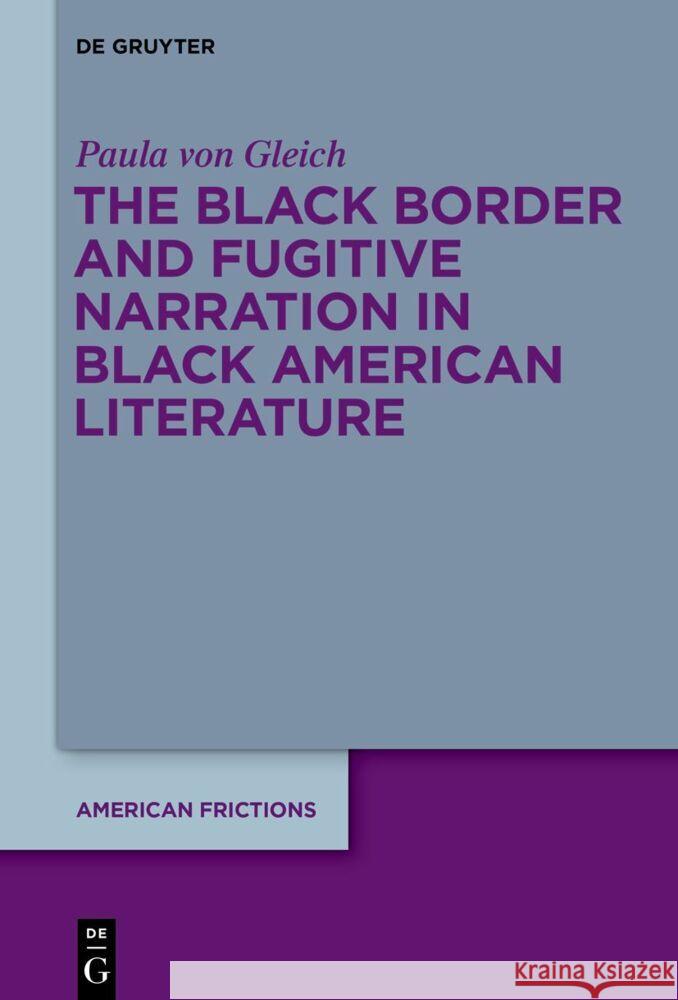 DE GRUYTER

Paula von Gleich

THE BLACK BORDER AND FUGITIVE NARRATION IN BLACK AMERICAN LITERATURE

AMERICAN FRICTIONS

DE
G